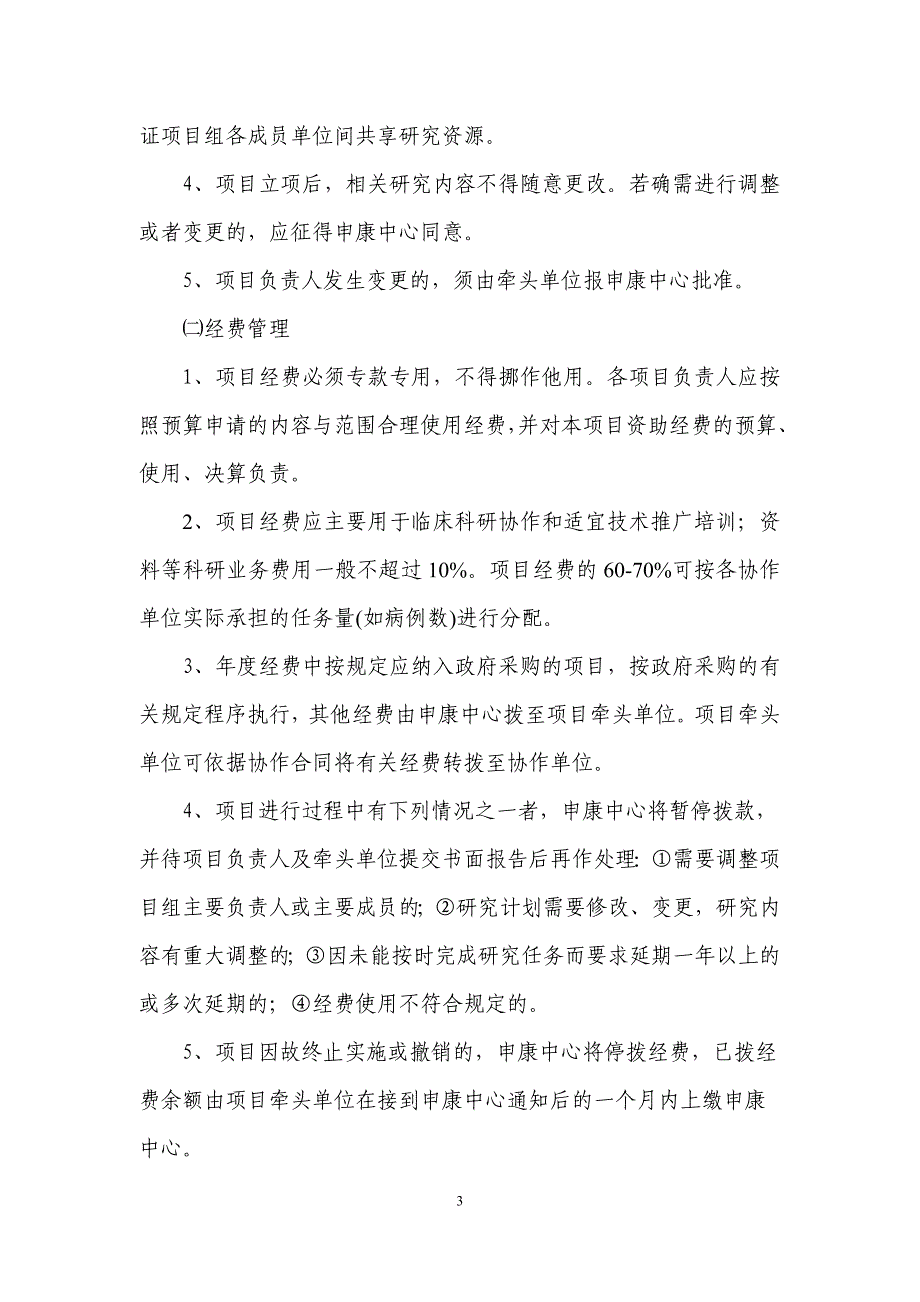 证项目组各成员单位间共享研究资源。

4、项目立项后，相关研究内容不得随意更改。若确需进行调整或者变更的，应征得申康中心同意。

5、项目负责人发生变更的，须由牵头单位报申康中心批准。

㈡经费管理

1、项目经费必须专款专用，不得挪作他用。各项目负责人应按照预算申请的内容与范围合理使用经费，并对本项目资助经费的预算、使用、决算负责。

2、项目经费应主要用于临床科研协作和适宜技术推广培训；资料等科研业务费用一般不超过10%。项目经费的60-70%可按各协作单位实际承担的任务量(如病例数)进行分配。

3、年度经费中按规定应纳入政府采购的项目，按政府采购的有关规定程序执行，其他经费由申康中心拨至项目牵头单位。项目牵头单位可依据协作合同将有关经费转拨至协作单位。

4、项目进行过程中有下列情况之一者，申康中心将暂停拨款，并待项目负责人及牵头单位提交书面报告后再作处理: ①需要调整项目组主要负责人或主要成员的; ②研究计划需要修改、变更，研究内容有重大调整的; ③因未能按时完成研究任务而要求延期一年以上的或多次延期的; ④经费使用不符合规定的。

5、项目因故终止实施或撤销的，申康中心将停拨经费，已拨经费余额由项目牵头单位在接到申康中心通知后的一个月内上缴申康中心。

3